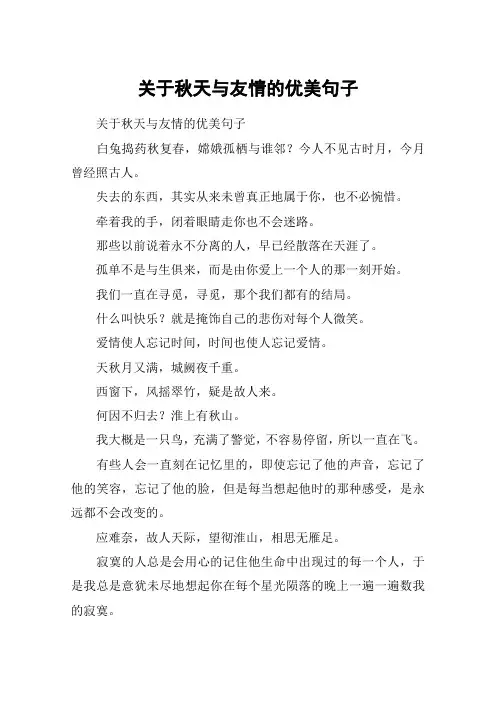 关于秋天与友情的优美句子

关于秋天与友情的优美句子

白兔捣药秋复春，嫦娥孤栖与谁邻？今人不见古时月，今月曾经照古人。

失去的东西，其实从来未曾真正地属于你，也不必惋惜。

牵着我的手，闭着眼睛走你也不会迷路。

那些以前说着永不分离的人，早已经散落在天涯了。

孤单不是与生俱来，而是由你爱上一个人的那一刻开始。

我们一直在寻觅，寻觅，那个我们都有的结局。

什么叫快乐？就是掩饰自己的悲伤对每个人微笑。

爱情使人忘记时间，时间也使人忘记爱情。

天秋月又满，城阙夜千重。

西窗下，风摇翠竹，疑是故人来。

何因不归去？淮上有秋山。

我大概是一只鸟，充满了警觉，不容易停留，所以一直在飞。

有些人会一直刻在记忆里的，即使忘记了他的声音，忘记了他的笑容，忘记了他的脸，但是每当想起他时的那种感受，是永远都不会改变的。

应难奈，故人天际，望彻淮山，相思无雁足。

寂寞的人总是会用心的记住他生命中出现过的每一个人，于是我总是意犹未尽地想起你在每个星光陨落的晚上一遍一遍数我的寂寞。